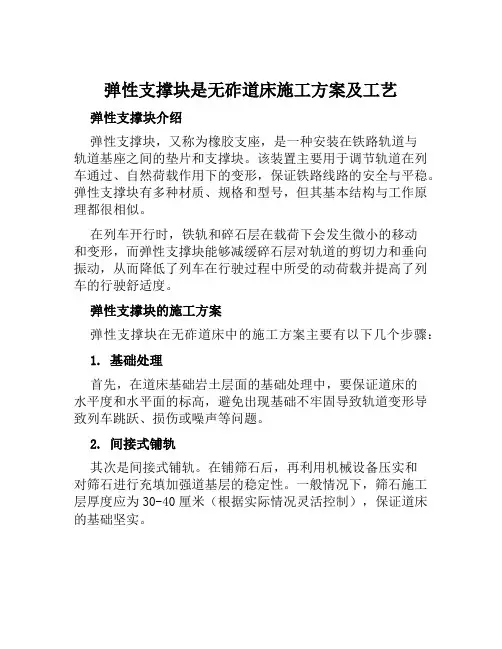 弹性支撑块是无砟道床施工方案及工艺

弹性支撑块介绍

弹性支撑块，又称为橡胶支座，是一种安装在铁路轨道与轨道基座之间的垫片和支撑块。该装置主要用于调节轨道在列车通过、自然荷载作用下的变形，保证铁路线路的安全与平稳。弹性支撑块有多种材质、规格和型号，但其基本结构与工作原理都很相似。

在列车开行时，铁轨和碎石层在载荷下会发生微小的移动和变形，而弹性支撑块能够减缓碎石层对轨道的剪切力和垂向振动，从而降低了列车在行驶过程中所受的动荷载并提高了列车的行驶舒适度。

弹性支撑块的施工方案

弹性支撑块在无砟道床中的施工方案主要有以下几个步骤：

1. 基础处理

首先，在道床基础岩土层面的基础处理中，要保证道床的水平度和水平面的标高，避免出现基础不牢固导致轨道变形导致列车跳跃、损伤或噪声等问题。

2. 间接式铺轨

其次是间接式铺轨。在铺筛石后，再利用机械设备压实和对筛石进行充填加强道基层的稳定性。一般情况下，筛石施工层厚度应为30-40厘米（根据实际情况灵活控制），保证道床的基础坚实。